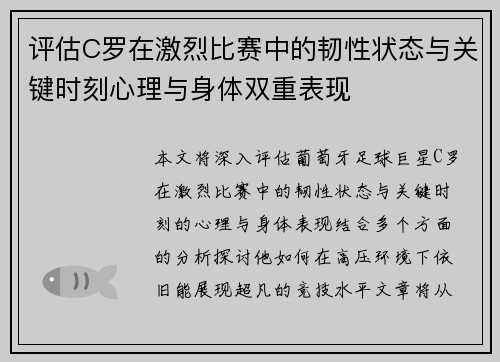 评估C罗在激烈比赛中的韧性状态与关键时刻心理与身体双重表现

本文将深入评估葡萄牙足球巨星C罗在激烈比赛中的韧性状态与关键时刻的心理与身体表现结合多个方面的分析探讨他如何在高压环境下依旧能展现超凡的竞技水平文章将从